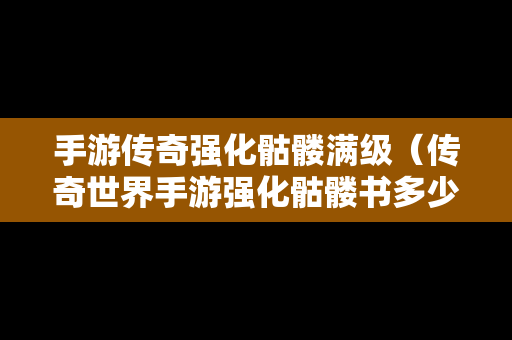 手游传奇强化骷髅满级（传奇世界手游强化骷髅书多少